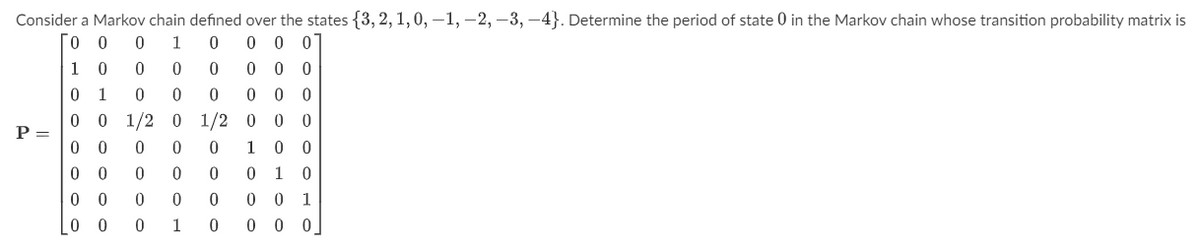 Consider a Markov chain defined over the states $\{3, 2, 1, 0, -1, -2, -3, -4\}$. Determine the period of state $0$ in the Markov chain whose transition probability matrix is

$\mathbf{P} = \begin{bmatrix} 0 & 0 & 0 & 1 & 0 & 0 & 0 & 0 \\ 1 & 0 & 0 & 0 & 0 & 0 & 0 & 0 \\ 0 & 1 & 0 & 0 & 0 & 0 & 0 & 0 \\ 0 & 0 & 1/2 & 0 & 1/2 & 0 & 0 & 0 \\ 0 & 0 & 0 & 0 & 0 & 1 & 0 & 0 \\ 0 & 0 & 0 & 0 & 0 & 0 & 1 & 0 \\ 0 & 0 & 0 & 0 & 0 & 0 & 0 & 1 \\ 0 & 0 & 0 & 1 & 0 & 0 & 0 & 0 \end{bmatrix}$